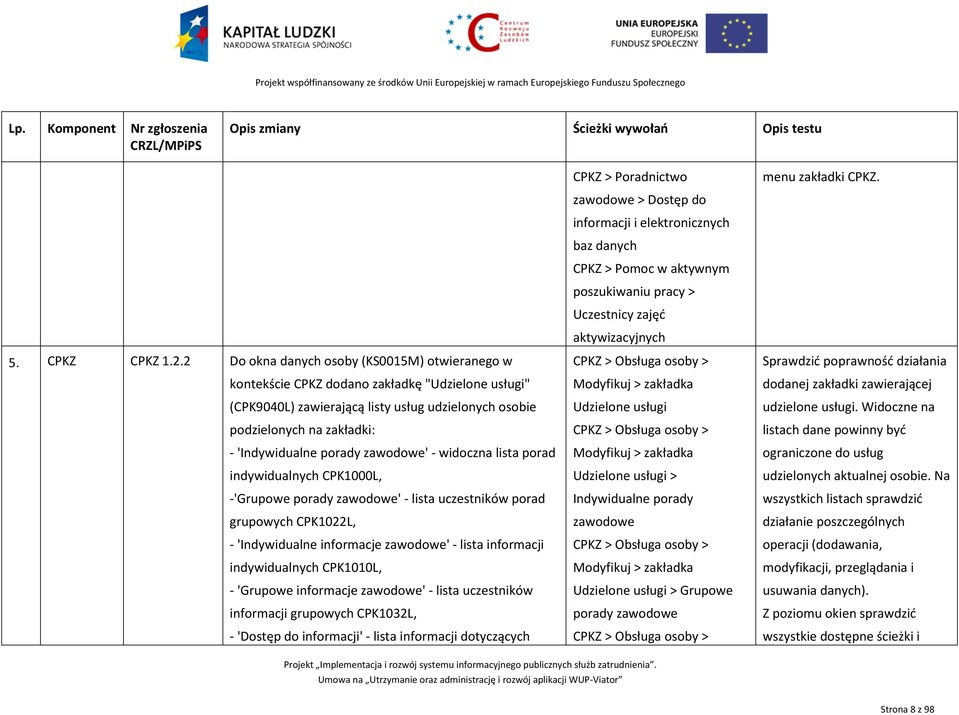 KAPITAŁ LUDZKI
NARODOWA STRATEGIA SPÓJNOŚCI

Centrum Rozwoju Zasobów Ludzkich

UNIA EUROPEJSKA
EUROPEJSKI FUNDUSZ SPOŁECZNY

Projekt współfinansowany ze środków Unii Europejskiej w ramach Europejskiego Funduszu Społecznego

| Lp. | Komponent | Nr zgłoszenia CRZL/MPiPS | Opis zmiany | Ścieżki wywołań | Opis testu |
|---|---|---|---|---|---|
| | | | | CPKZ > Poradnictwo zawodowe > Dostęp do informacji i elektronicznych baz danych CPKZ > Pomoc w aktywnym poszukiwaniu pracy > Uczestnicy zajęć aktywizacyjnych | menu zakładki CPKZ. |
| 5. | CPKZ | CPKZ 1.2.2 | Do okna danych osoby (KS0015M) otwieranego w kontekście CPKZ dodano zakładkę "Udzielone usługi" (CPK9040L) zawierającą listy usług udzielonych osobie podzielonych na zakładki: - 'Indywidualne porady zawodowe' - widoczna lista porad indywidualnych CPK1000L, -'Grupowe porady zawodowe' - lista uczestników porad grupowych CPK1022L, - 'Indywidualne informacje zawodowe' - lista informacji indywidualnych CPK1010L, - 'Grupowe informacje zawodowe' - lista uczestników informacji grupowych CPK1032L, - 'Dostęp do informacji' - lista informacji dotyczących | CPKZ > Obsługa osoby > Modyfikuj > zakładka Udzielone usługi CPKZ > Obsługa osoby > Modyfikuj > zakładka Udzielone usługi > Indywidualne porady zawodowe CPKZ > Obsługa osoby > Modyfikuj > zakładka Udzielone usługi > Grupowe porady zawodowe CPKZ > Obsługa osoby > | Sprawdzić poprawność działania dodanej zakładki zawierającej udzielone usługi. Widoczne na listach dane powinny być ograniczone do usług udzielonych aktualnej osobie. Na wszystkich listach sprawdzić działanie poszczególnych operacji (dodawania, modyfikacji, przeglądania i usuwania danych). Z poziomu okien sprawdzić wszystkie dostępne ścieżki i |

Projekt „Implementacja i rozwój systemu informacyjnego publicznych służb zatrudnienia".
Umowa na „Utrzymanie oraz administrację i rozwój aplikacji WUP-Viator"

Strona 8 z 98